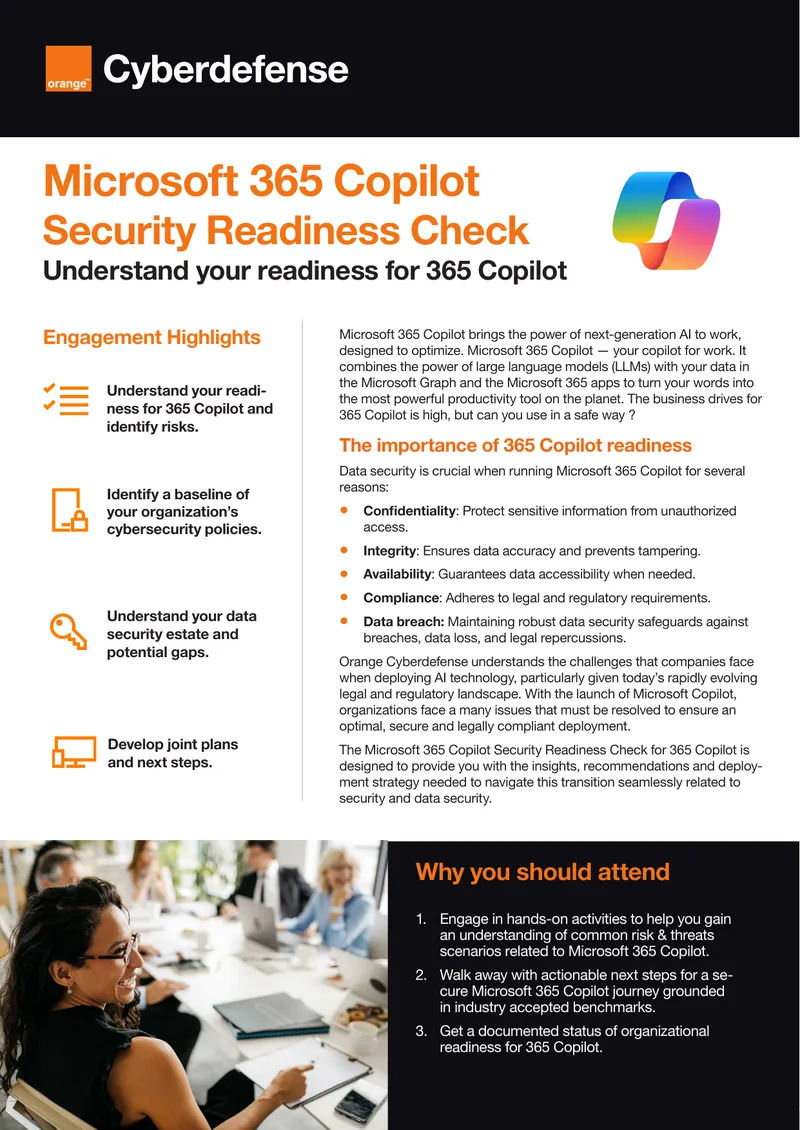 orange

Cyberdefense

Microsoft 365 Copilot
Security Readiness Check
Understand your readiness for 365 Copilot

Engagement Highlights

Understand your readiness for 365 Copilot and identify risks.

Identify a baseline of your organization's cybersecurity policies.

Understand your data security estate and potential gaps.

Develop joint plans and next steps.

Microsoft 365 Copilot brings the power of next-generation AI to work, designed to optimize. Microsoft 365 Copilot — your copilot for work. It combines the power of large language models (LLMs) with your data in the Microsoft Graph and the Microsoft 365 apps to turn your words into the most powerful productivity tool on the planet. The business drives for 365 Copilot is high, but can you use in a safe way ?

The importance of 365 Copilot readiness

Data security is crucial when running Microsoft 365 Copilot for several reasons:

• Confidentiality: Protect sensitive information from unauthorized access.
• Integrity: Ensures data accuracy and prevents tampering.
• Availability: Guarantees data accessibility when needed.
• Compliance: Adheres to legal and regulatory requirements.
• Data breach: Maintaining robust data security safeguards against breaches, data loss, and legal repercussions.

Orange Cyberdefense understands the challenges that companies face when deploying AI technology, particularly given today's rapidly evolving legal and regulatory landscape. With the launch of Microsoft Copilot, organizations face a many issues that must be resolved to ensure an optimal, secure and legally compliant deployment.

The Microsoft 365 Copilot Security Readiness Check for 365 Copilot is designed to provide you with the insights, recommendations and deployment strategy needed to navigate this transition seamlessly related to security and data security.

Why you should attend

1. Engage in hands-on activities to help you gain an understanding of common risk & threats scenarios related to Microsoft 365 Copilot.
2. Walk away with actionable next steps for a secure Microsoft 365 Copilot journey grounded in industry accepted benchmarks.
3. Get a documented status of organizational readiness for 365 Copilot.